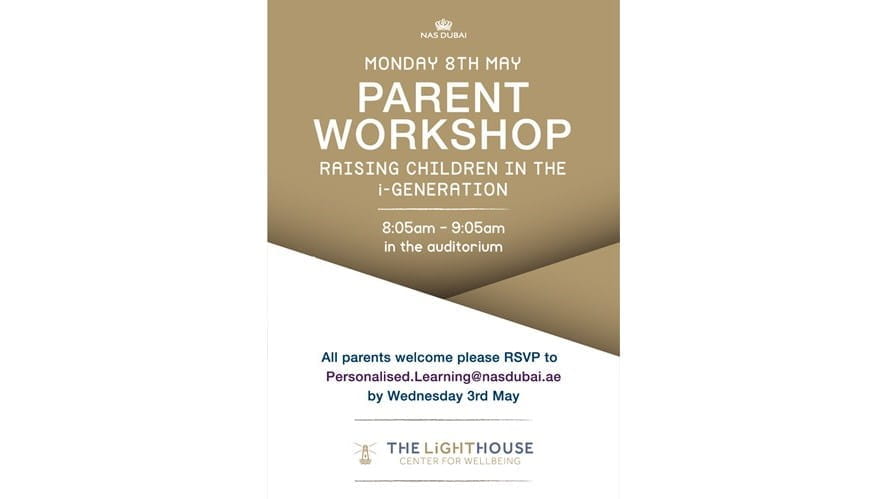 NAS DUBAI

MONDAY 8TH MAY

PARENT WORKSHOP

RAISING CHILDREN IN THE i-GENERATION

8:05am - 9:05am
in the auditorium

All parents welcome please RSVP to
Personalised.Learning@nasdubai.ae
by Wednesday 3rd May

THE LiGHTHOUSE
CENTER FOR WELLBEING